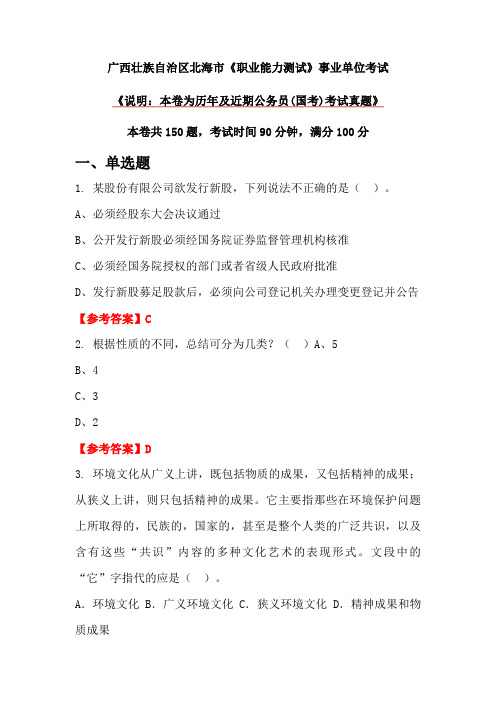 广西壮族自治区北海市《职业能力测试》事业单位考试

《说明：本卷为历年及近期公务员(国考)考试真题》

本卷共 150 题，考试时间 90 分钟，满分 100 分

一、单选题

1. 某股份有限公司欲发行新股，下列说法不正确的是（ ）。

A、必须经股东大会决议通过

B、公开发行新股必须经国务院证券监督管理机构核准

C、必须经国务院授权的部门或者省级人民政府批准

D、发行新股募足股款后，必须向公司登记机关办理变更登记并公告

【参考答案】C

2. 根据性质的不同，总结可分为几类？（ ）A、5

B、4

C、3

D、2

【参考答案】D

3. 环境文化从广义上讲，既包括物质的成果，又包括精神的成果；从狭义上讲，则只包括精神的成果。它主要指那些在环境保护问题上所取得的，民族的，国家的，甚至是整个人类的广泛共识，以及含有这些“共识”内容的多种文化艺术的表现形式。文段中的“它”字指代的应是（ ）。

A. 环境文化 B. 广义环境文化 C. 狭义环境文化 D. 精神成果和物质成果